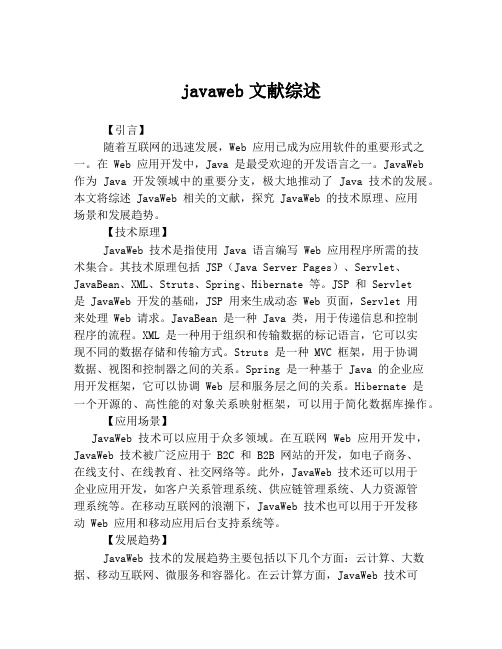 javaweb 文献综述

【引言】

随着互联网的迅速发展，Web 应用已成为应用软件的重要形式之一。在 Web 应用开发中，Java 是最受欢迎的开发语言之一。JavaWeb 作为 Java 开发领域中的重要分支，极大地推动了 Java 技术的发展。本文将综述 JavaWeb 相关的文献，探究 JavaWeb 的技术原理、应用场景和发展趋势。

【技术原理】

JavaWeb 技术是指使用 Java 语言编写 Web 应用程序所需的技术集合。其技术原理包括 JSP（Java Server Pages）、Servlet、JavaBean、XML、Struts、Spring、Hibernate 等。JSP 和 Servlet 是 JavaWeb 开发的基础，JSP 用来生成动态 Web 页面，Servlet 用来处理 Web 请求。JavaBean 是一种 Java 类，用于传递信息和控制程序的流程。XML 是一种用于组织和传输数据的标记语言，它可以实现不同的数据存储和传输方式。Struts 是一种 MVC 框架，用于协调数据、视图和控制器之间的关系。Spring 是一种基于 Java 的企业应用开发框架，它可以协调 Web 层和服务层之间的关系。Hibernate 是一个开源的、高性能的对象关系映射框架，可以用于简化数据库操作。

【应用场景】

JavaWeb 技术可以应用于众多领域。在互联网 Web 应用开发中，JavaWeb 技术被广泛应用于 B2C 和 B2B 网站的开发，如电子商务、在线支付、在线教育、社交网络等。此外，JavaWeb 技术还可以用于企业应用开发，如客户关系管理系统、供应链管理系统、人力资源管理系统等。在移动互联网的浪潮下，JavaWeb 技术也可以用于开发移动 Web 应用和移动应用后台支持系统等。

【发展趋势】

JavaWeb 技术的发展趋势主要包括以下几个方面：云计算、大数据、移动互联网、微服务和容器化。在云计算方面，JavaWeb 技术可